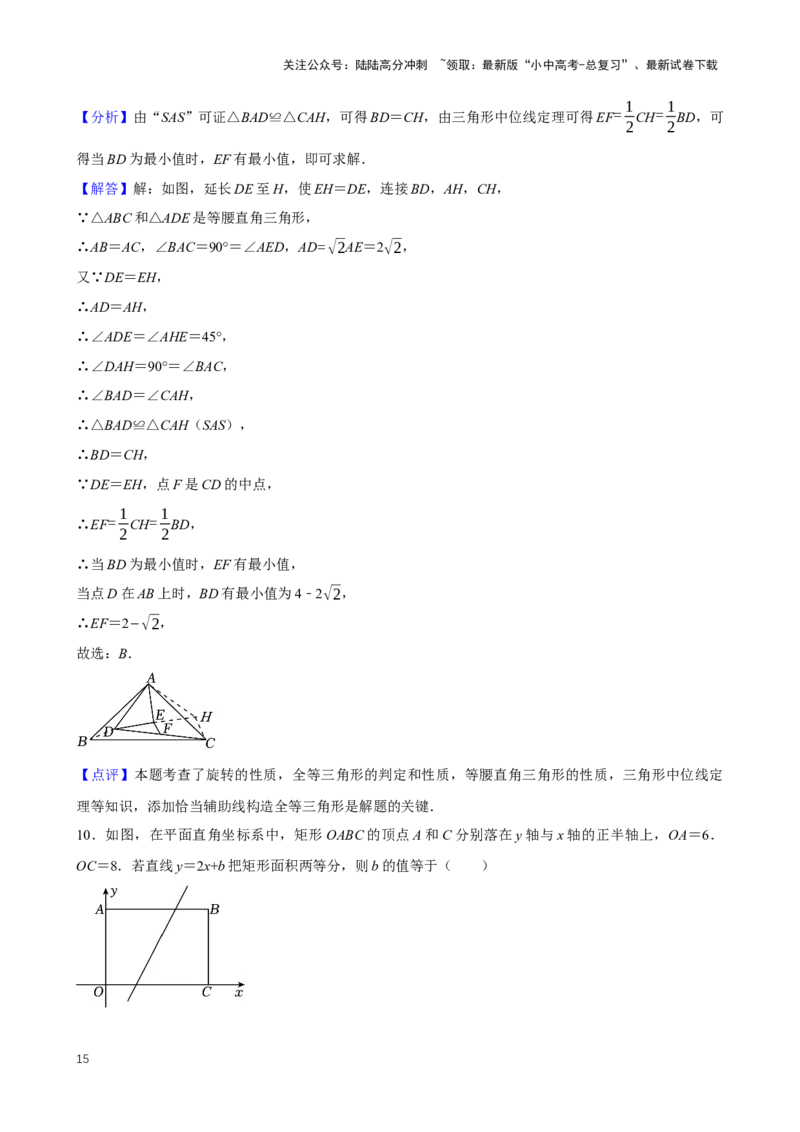 关注公众号：陆陆高分冲刺 ~领取：最新版“小中高考-总复习”、最新试卷下载

【分析】由“SAS”可证△BAD≌△CAH，可得BD=CH，由三角形中位线定理可得$EF=\frac{1}{2}CH=\frac{1}{2}BD$，可得当BD为最小值时，EF有最小值，即可求解．

【解答】解：如图，延长DE至H，使EH=DE，连接BD，AH，CH，

∵△ABC和△ADE是等腰直角三角形，

∴AB=AC，∠BAC=90°=∠AED，$AD=\sqrt{2}AE=2\sqrt{2}$，

又∵DE=EH，

∴AD=AH，

∴∠ADE=∠AHE=45°，

∴∠DAH=90°=∠BAC，

∴∠BAD=∠CAH，

∴△BAD≌△CAH（SAS），

∴BD=CH，

∵DE=EH，点F是CD的中点，

∴$EF=\frac{1}{2}CH=\frac{1}{2}BD$，

∴当BD为最小值时，EF有最小值，

当点D在AB上时，BD有最小值为$4-2\sqrt{2}$，

∴$EF=2-\sqrt{2}$，

故选：B．

A
E
H
D
F
B
C

【点评】本题考查了旋转的性质，全等三角形的判定和性质，等腰直角三角形的性质，三角形中位线定理等知识，添加恰当辅助线构造全等三角形是解题的关键．

10．如图，在平面直角坐标系中，矩形OABC的顶点A和C分别落在y轴与x轴的正半轴上，OA=6．OC=8．若直线y=2x+b把矩形面积两等分，则b的值等于（　　）

y
A
B
O
C
x

15